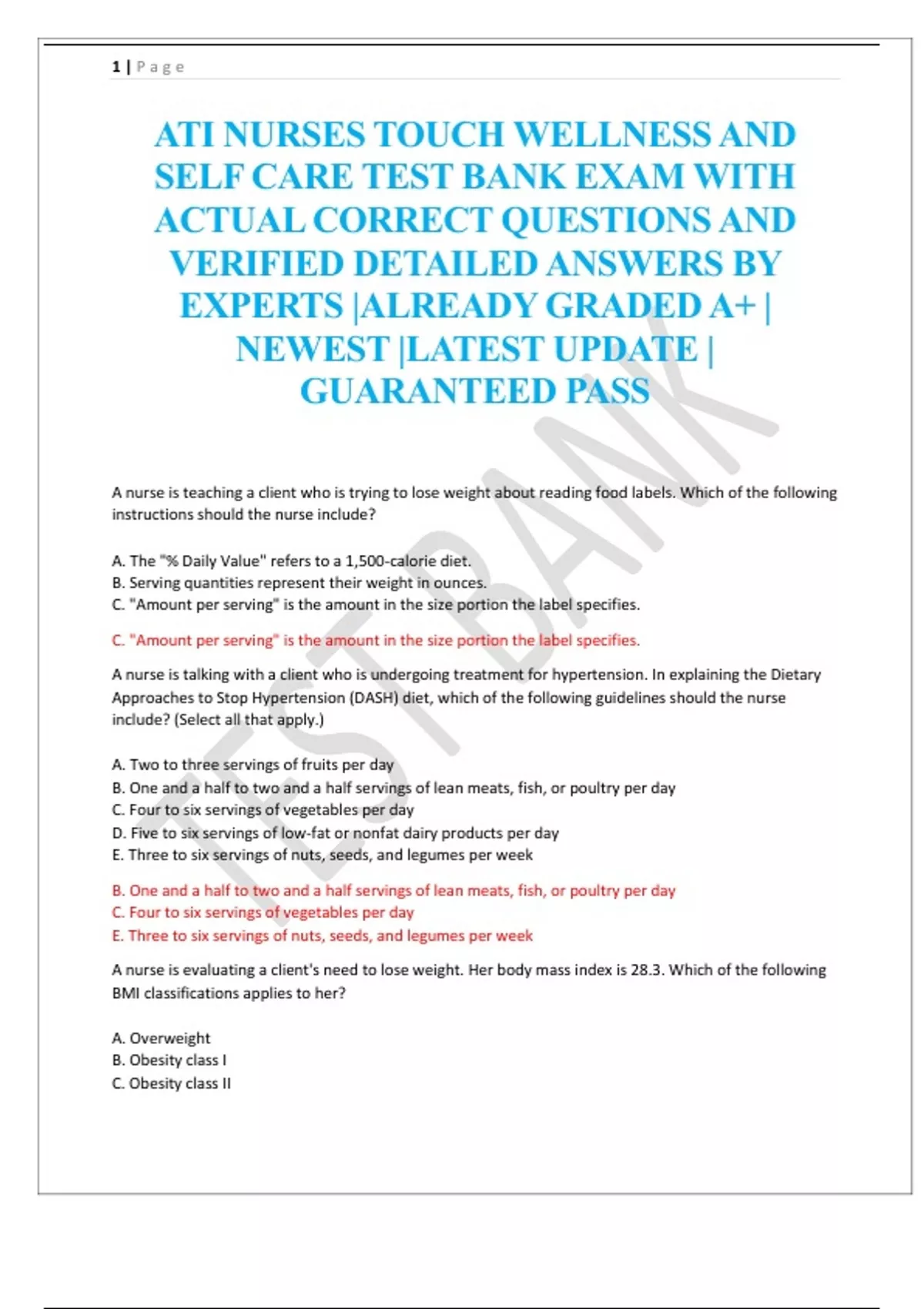 1 | P a g e

ATI NURSES TOUCH WELLNESS AND SELF CARE TEST BANK EXAM WITH ACTUAL CORRECT QUESTIONS AND VERIFIED DETAILED ANSWERS BY EXPERTS |ALREADY GRADED A+ | NEWEST |LATEST UPDATE | GUARANTEED PASS

TEST BANK

A nurse is teaching a client who is trying to lose weight about reading food labels. Which of the following instructions should the nurse include?

A. The "% Daily Value" refers to a 1,500-calorie diet.
B. Serving quantities represent their weight in ounces.
C. "Amount per serving" is the amount in the size portion the label specifies.

C. "Amount per serving" is the amount in the size portion the label specifies.

A nurse is talking with a client who is undergoing treatment for hypertension. In explaining the Dietary Approaches to Stop Hypertension (DASH) diet, which of the following guidelines should the nurse include? (Select all that apply.)

A. Two to three servings of fruits per day
B. One and a half to two and a half servings of lean meats, fish, or poultry per day
C. Four to six servings of vegetables per day
D. Five to six servings of low-fat or nonfat dairy products per day
E. Three to six servings of nuts, seeds, and legumes per week

B. One and a half to two and a half servings of lean meats, fish, or poultry per day
C. Four to six servings of vegetables per day
E. Three to six servings of nuts, seeds, and legumes per week

A nurse is evaluating a client's need to lose weight. Her body mass index is 28.3. Which of the following BMI classifications applies to her?

A. Overweight
B. Obesity class I
C. Obesity class II